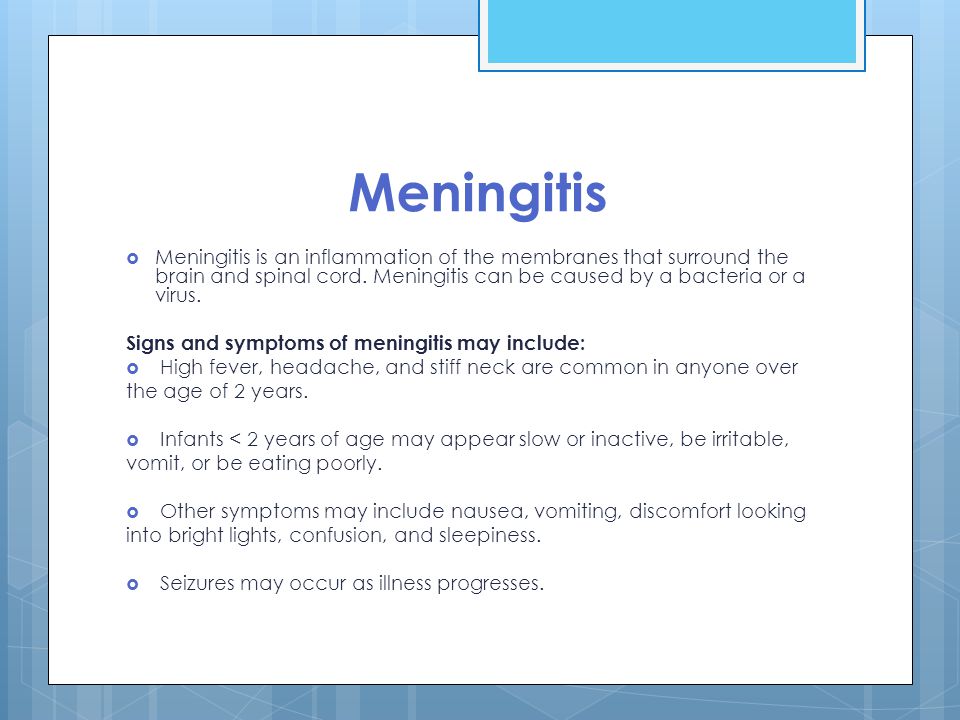 Meningitis

Meningitis is an inflammation of the membranes that surround the brain and spinal cord. Meningitis can be caused by a bacteria or a virus.

Signs and symptoms of meningitis may include:

High fever, headache, and stiff neck are common in anyone over the age of 2 years.

Infants < 2 years of age may appear slow or inactive, be irritable, vomit, or be eating poorly.

Other symptoms may include nausea, vomiting, discomfort looking into bright lights, confusion, and sleepiness.

Seizures may occur as illness progresses.